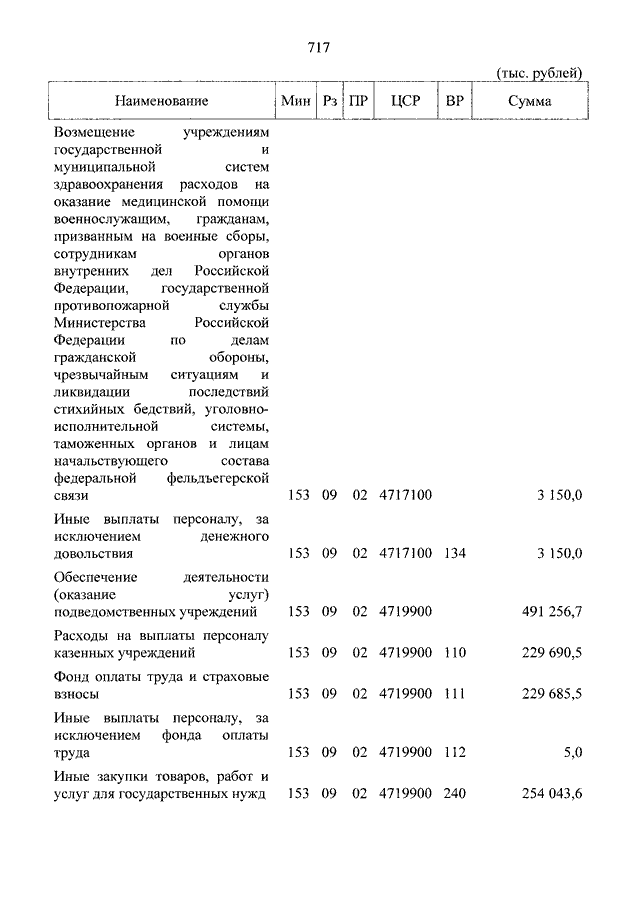 717

(тыс. рублей)

| Наименование | Мин | Рз | ПР | ЦСР | ВР | Сумма |
|---|---|---|---|---|---|---|
| Возмещение учреждениям государственной и муниципальной систем здравоохранения расходов на оказание медицинской помощи военнослужащим, гражданам, призванным на военные сборы, сотрудникам органов внутренних дел Российской Федерации, государственной противопожарной службы Министерства Российской Федерации по делам гражданской обороны, чрезвычайным ситуациям и ликвидации последствий стихийных бедствий, уголовно-исполнительной системы, таможенных органов и лицам начальствующего состава федеральной фельдъегерской связи | 153 | 09 | 02 | 4717100 | | 3 150,0 |
| Иные выплаты персоналу, за исключением денежного довольствия | 153 | 09 | 02 | 4717100 | 134 | 3 150,0 |
| Обеспечение деятельности (оказание услуг) подведомственных учреждений | 153 | 09 | 02 | 4719900 | | 491 256,7 |
| Расходы на выплаты персоналу казенных учреждений | 153 | 09 | 02 | 4719900 | 110 | 229 690,5 |
| Фонд оплаты труда и страховые взносы | 153 | 09 | 02 | 4719900 | 111 | 229 685,5 |
| Иные выплаты персоналу, за исключением фонда оплаты труда | 153 | 09 | 02 | 4719900 | 112 | 5,0 |
| Иные закупки товаров, работ и услуг для государственных нужд | 153 | 09 | 02 | 4719900 | 240 | 254 043,6 |